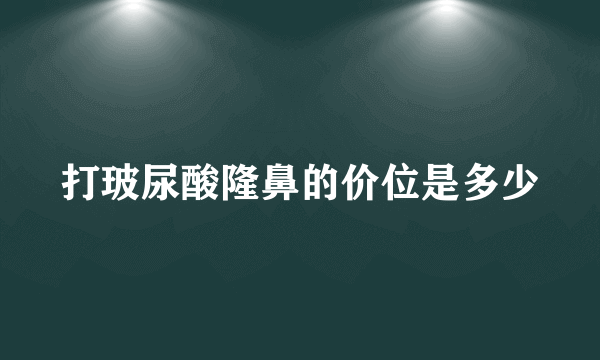 打玻尿酸隆鼻的价位是多少